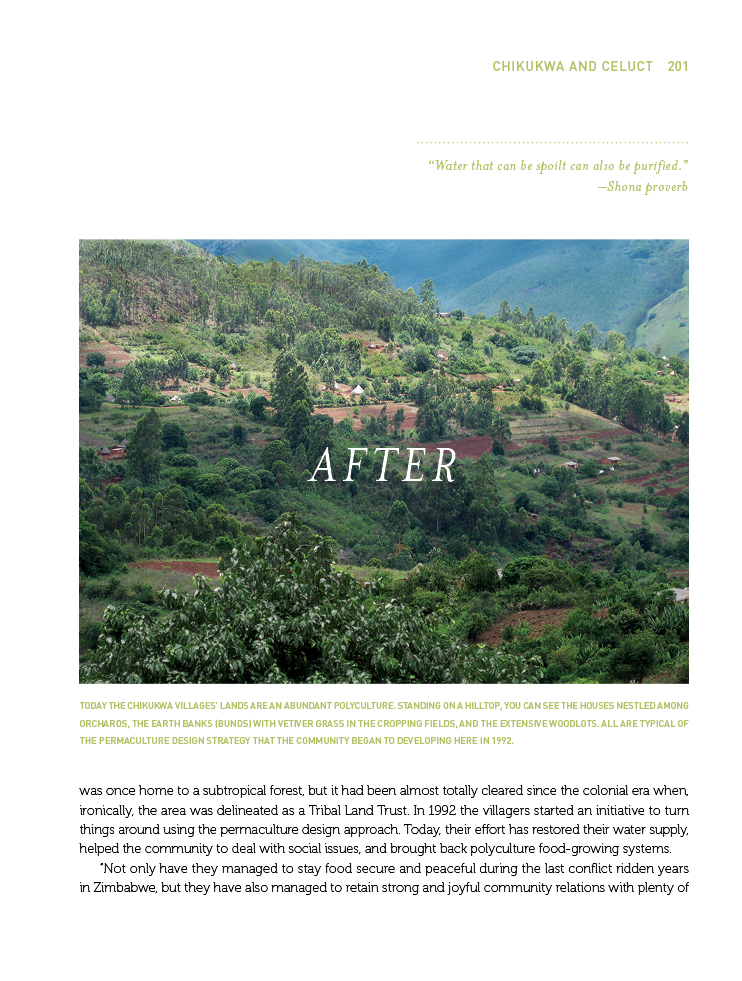 CHIKUKWA AND CELUCT 201

"Water that can be spoilt can also be purified."
—Shona proverb

AFTER

TODAY THE CHIKUKWA VILLAGES' LANDS ARE AN ABUNDANT POLYCULTURE. STANDING ON A HILLTOP, YOU CAN SEE THE HOUSES NESTLED AMONG ORCHARDS, THE EARTH BANKS (BUNDS) WITH VETIVER GRASS IN THE CROPPING FIELDS, AND THE EXTENSIVE WOODLOTS. ALL ARE TYPICAL OF THE PERMACULTURE DESIGN STRATEGY THAT THE COMMUNITY BEGAN TO DEVELOPING HERE IN 1992.

was once home to a subtropical forest, but it had been almost totally cleared since the colonial era when, ironically, the area was delineated as a Tribal Land Trust. In 1992 the villagers started an initiative to turn things around using the permaculture design approach. Today, their effort has restored their water supply, helped the community to deal with social issues, and brought back polyculture food-growing systems.

"Not only have they managed to stay food secure and peaceful during the last conflict ridden years in Zimbabwe, but they have also managed to retain strong and joyful community relations with plenty of